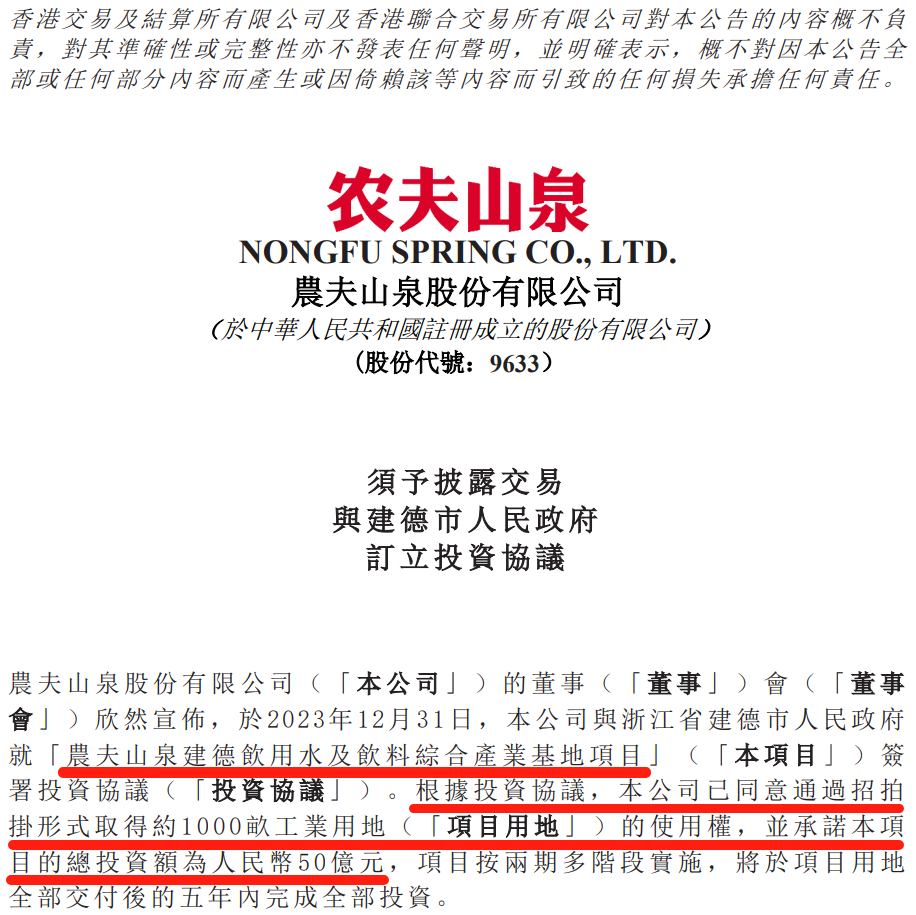 香港交易及結算所有限公司及香港聯合交易所有限公司對本公告的內容概不負責，對其準確性或完整性亦不發表任何聲明，並明確表示，概不對因本公告全部或任何部分內容而產生或因倚賴該等內容而引致的任何損失承擔任何責任。

农夫山泉

NONGFU SPRING CO., LTD.
農夫山泉股份有限公司
(於中華人民共和國註冊成立的股份有限公司)
(股份代號：9633)

須予披露交易
與建德市人民政府
訂立投資協議

農夫山泉股份有限公司（「本公司」）的董事（「董事」）會（「董事會」）欣然宣佈，於2023年12月31日，本公司與浙江省建德市人民政府就「農夫山泉建德飲用水及飲料綜合產業基地項目」（「本項目」）簽署投資協議（「投資協議」）。根據投資協議，本公司已同意通過招拍掛形式取得約1000畝工業用地（「項目用地」）的使用權，並承諾本項目的總投資額為人民幣50億元，項目按兩期多階段實施，將於項目用地全部交付後的五年內完成全部投資。